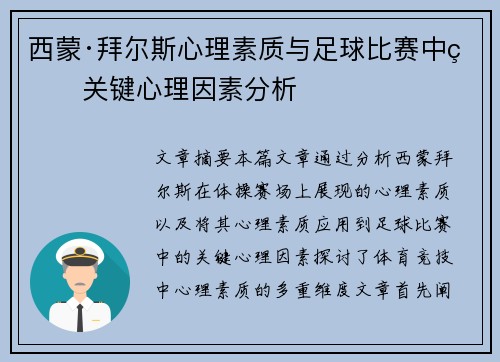 西蒙·拜尔斯心理素质与足球比赛中ç关键心理因素分析

文章摘要本篇文章通过分析西蒙拜尔斯在体操赛场上展现的心理素质以及将其心理素质应用到足球比赛中的关键心理因素探讨了体育竞技中心理素质的多重维度文章首先阐